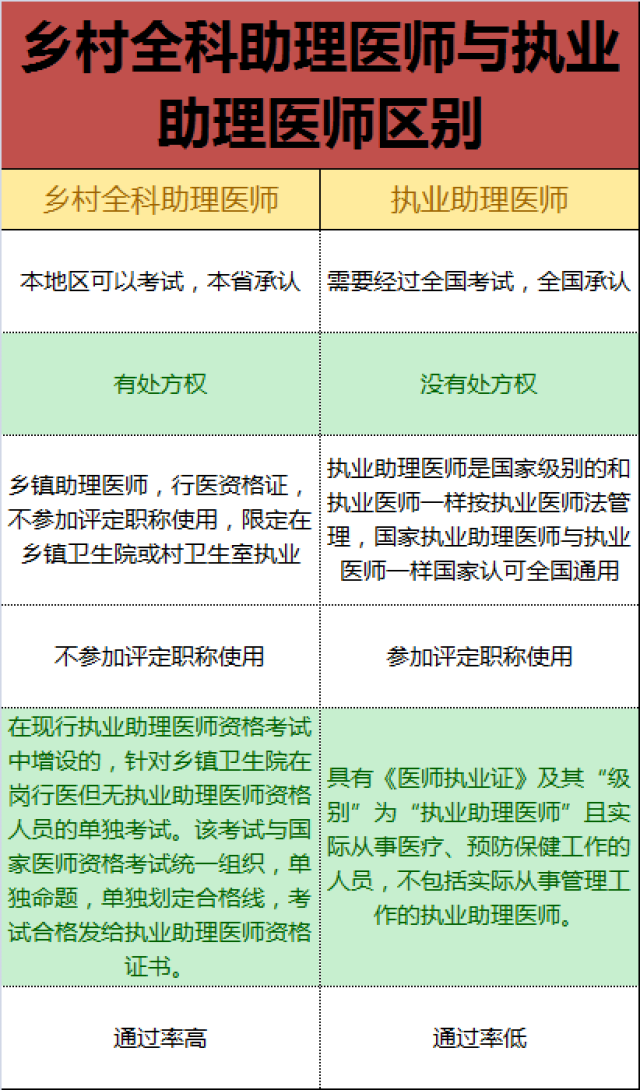 乡村全科助理医师与执业助理医师区别

| 乡村全科助理医师 | 执业助理医师 |
|---|---|
| 本地区可以考试，本省承认 | 需要经过全国考试，全国承认 |
| 有处方权 | 没有处方权 |
| 乡镇助理医师，行医资格证，不参加评定职称使用，限定在乡镇卫生院或村卫生室执业 | 执业助理医师是国家级别的和执业医师一样按执业医师法管理，国家执业助理医师与执业医师一样国家认可全国通用 |
| 不参加评定职称使用 | 参加评定职称使用 |
| 在现行执业助理医师资格考试中增设的，针对乡镇卫生院在岗行医但无执业助理医师资格人员的单独考试。该考试与国家医师资格考试统一组织，单独命题，单独划定合格线，考试合格发给执业助理医师资格证书。 | 具有《医师执业证》及其“级别”为“执业助理医师”且实际从事医疗、预防保健工作的人员，不包括实际从事管理工作的执业助理医师。 |
| 通过率高 | 通过率低 |